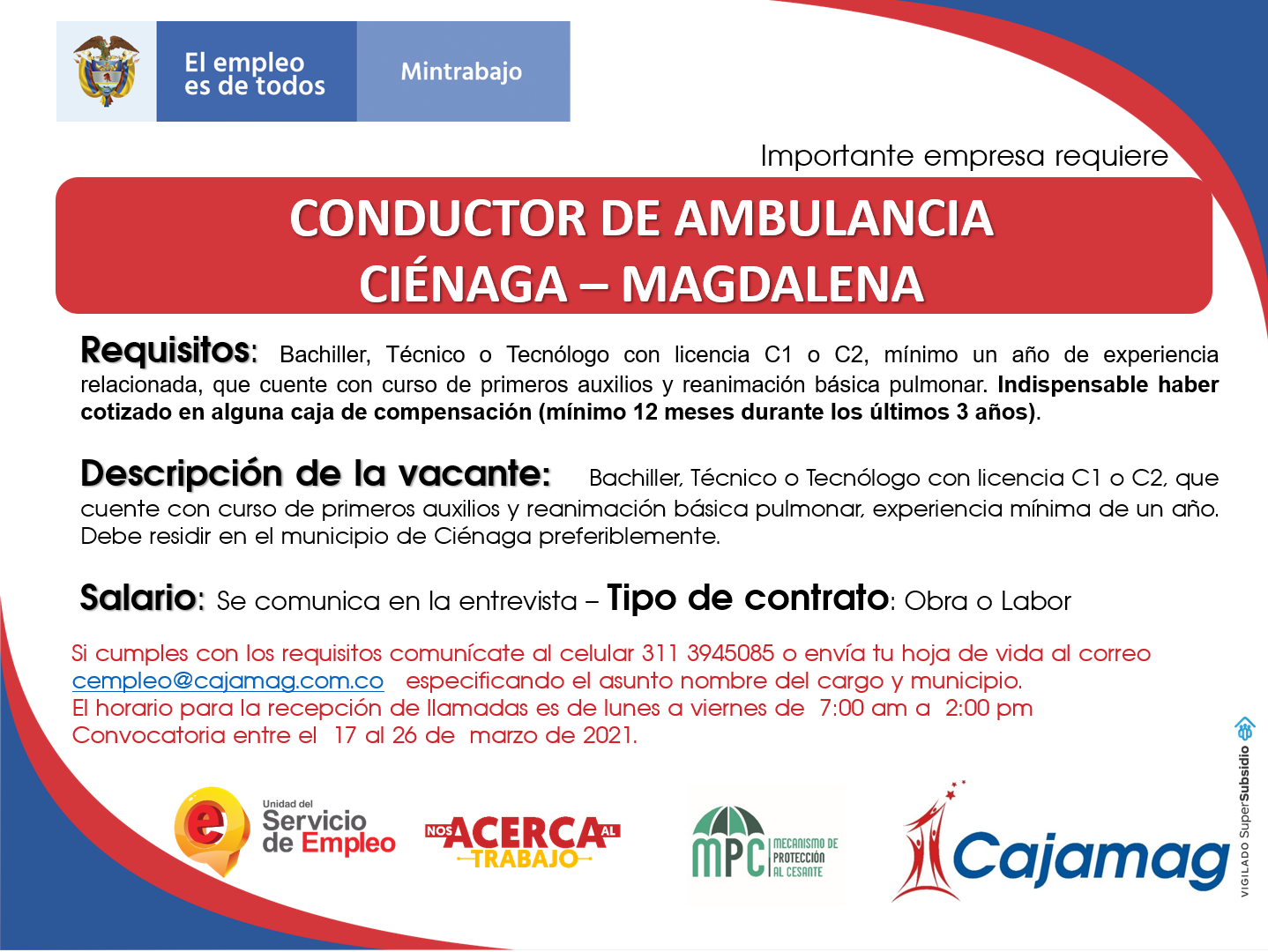 El empleo es de todos

Mintrabajo

Importante empresa requiere

CONDUCTOR DE AMBULANCIA
CIÉNAGA – MAGDALENA

Requisitos: Bachiller, Técnico o Tecnólogo con licencia C1 o C2, mínimo un año de experiencia relacionada, que cuente con curso de primeros auxilios y reanimación básica pulmonar. Indispensable haber cotizado en alguna caja de compensación (mínimo 12 meses durante los últimos 3 años).

Descripción de la vacante: Bachiller, Técnico o Tecnólogo con licencia C1 o C2, que cuente con curso de primeros auxilios y reanimación básica pulmonar, experiencia mínima de un año. Debe residir en el municipio de Ciénaga preferiblemente.

Salario: Se comunica en la entrevista – Tipo de contrato: Obra o Labor

Si cumples con los requisitos comunícate al celular 311 3945085 o envía tu hoja de vida al correo cempleo@cajamag.com.co especificando el asunto nombre del cargo y municipio.
El horario para la recepción de llamadas es de lunes a viernes de 7:00 am a 2:00 pm
Convocatoria entre el 17 al 26 de marzo de 2021.

Unidad del Servicio de Empleo

NOS ACERCA AL TRABAJO

MPC MECANISMO DE PROTECCIÓN AL CESANTE

Cajamag

VIGILADO SuperSubsidio